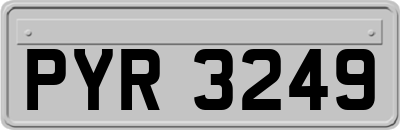 PYR 3249